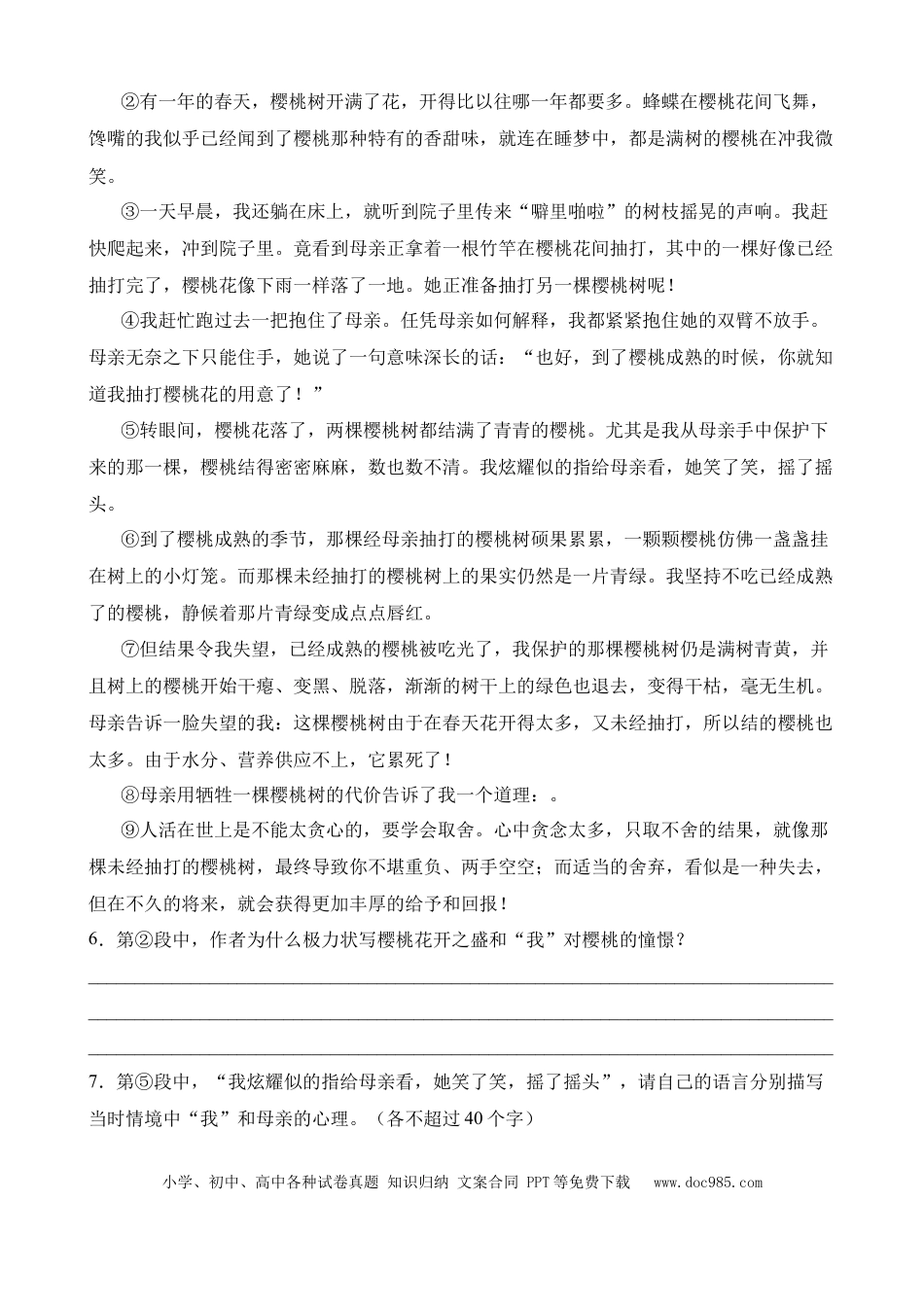 ②有一年的春天，樱桃树开满了花，开得比以往哪一年都要多。蜂蝶在樱桃花间飞舞，馋嘴的我似乎已经闻到了樱桃那种特有的香甜味，就连在睡梦中，都是满树的樱桃在冲我微笑。

③一天早晨，我还躺在床上，就听到院子里传来“噼里啪啦”的树枝摇晃的声响。我赶快爬起来，冲到院子里。竟看到母亲正拿着一根竹竿在樱桃花间抽打，其中的一棵好像已经抽打完了，樱桃花像下雨一样落了一地。她正准备抽打另一棵樱桃树呢！

④我赶忙跑过去一把抱住了母亲。任凭母亲如何解释，我都紧紧抱住她的双臂不放手。母亲无奈之下只能住手，她说了一句意味深长的话：“也好，到了樱桃成熟的时候，你就知道我抽打樱桃花的用意了！”

⑤转眼间，樱桃花落了，两棵樱桃树都结满了青青的樱桃。尤其是我从母亲手中保护下来的那一棵，樱桃结得密密麻麻，数也数不清。我炫耀似的指给母亲看，她笑了笑，摇了摇头。

⑥到了樱桃成熟的季节，那棵经母亲抽打的樱桃树硕果累累，一颗颗樱桃仿佛一盏盏挂在树上的小灯笼。而那棵未经抽打的樱桃树上的果实仍然是一片青绿。我坚持不吃已经成熟了的樱桃，静候着那片青绿变成点点唇红。

⑦但结果令我失望，已经成熟的樱桃被吃光了，我保护的那棵樱桃树仍是满树青黄，并且树上的樱桃开始干瘪、变黑、脱落，渐渐的树干上的绿色也退去，变得干枯，毫无生机。母亲告诉一脸失望的我：这棵樱桃树由于在春天花开得太多，又未经抽打，所以结的樱桃也太多。由于水分、营养供应不上，它累死了！

⑧母亲用牺牲一棵樱桃树的代价告诉了我一个道理：。

⑨人活在世上是不能太贪心的，要学会取舍。心中贪念太多，只取不舍的结果，就像那棵未经抽打的樱桃树，最终导致你不堪重负、两手空空；而适当的舍弃，看似是一种失去，但在不久的将来，就会获得更加丰厚的给予和回报！

6．第②段中，作者为什么极力状写樱桃花开之盛和“我”对樱桃的憧憬？

____
____
____

7．第⑤段中，“我炫耀似的指给母亲看，她笑了笑，摇了摇头”，请自己的语言分别描写当时情境中“我”和母亲的心理。（各不超过40个字）

小学、初中、高中各种试卷真题 知识归纳 文案合同 PPT等免费下载 www.doc985.com